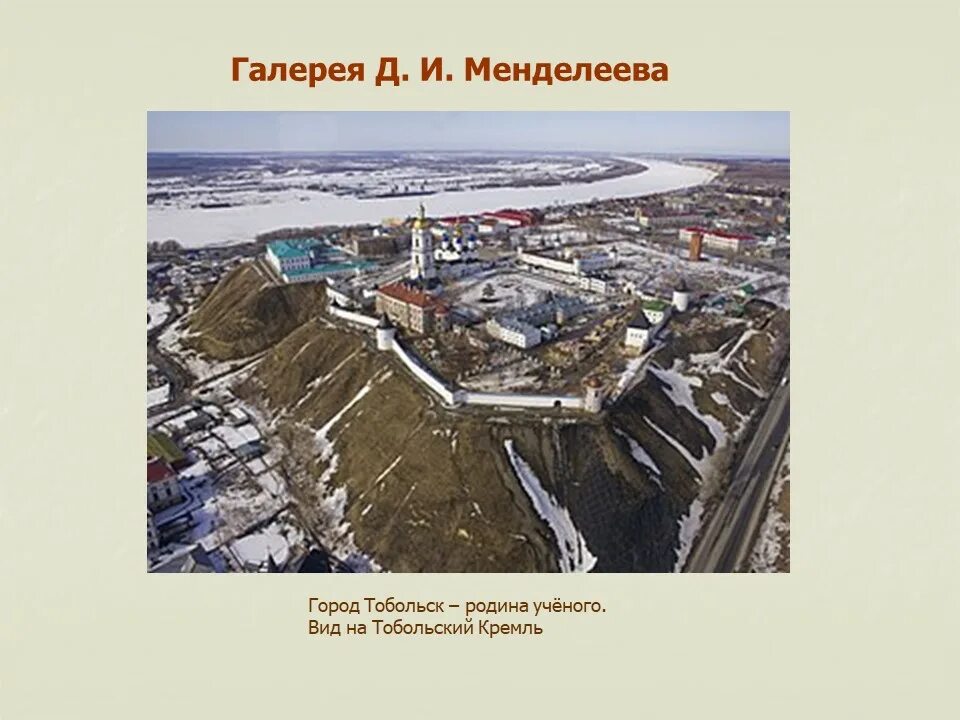 Галерея Д. И. Менделеева

Город Тобольск – родина учёного.
Вид на Тобольский Кремль